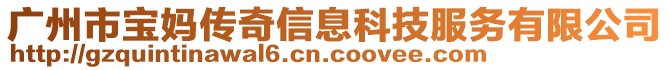 广州市宝妈传奇信息科技服务有限公司
http://gzquintinawal6.cn.coovee.com